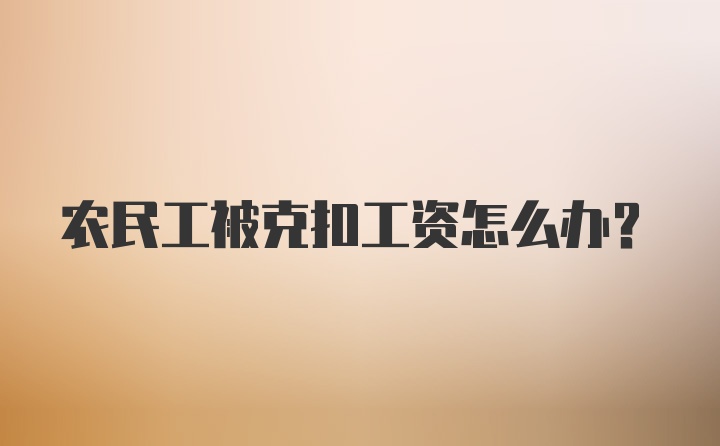 农民工被克扣工资怎么办?